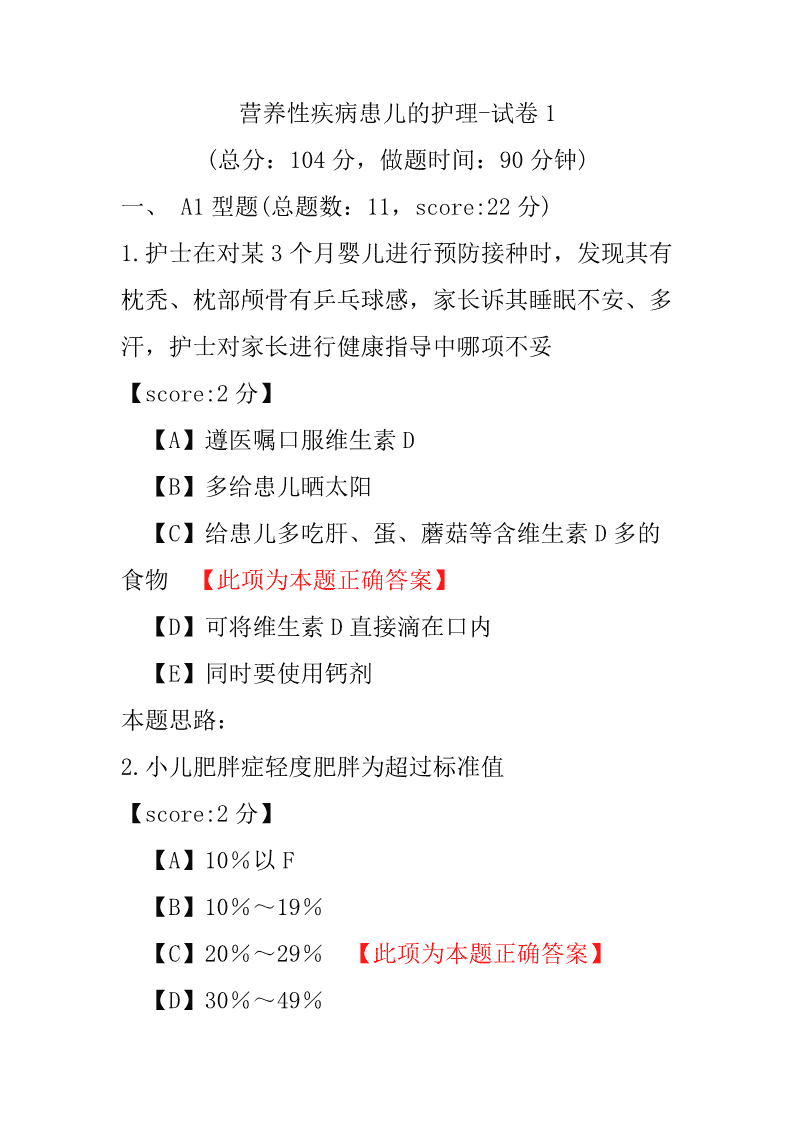 营养性疾病患儿的护理-试卷 1

（总分：104 分，做题时间：90 分钟）

一、 A1 型题(总题数：11，score:22 分)

1.护士在对某 3 个月婴儿进行预防接种时，发现其有枕秃、枕部颅骨有乒乓球感，家长诉其睡眠不安、多汗，护士对家长进行健康指导中哪项不妥

【score:2 分】

【A】遵医嘱口服维生素 D

【B】多给患儿晒太阳

【C】给患儿多吃肝、蛋、蘑菇等含维生素 D 多的食物 【此项为本题正确答案】

【D】可将维生素 D 直接滴在口内

【E】同时要使用钙剂

本题思路：

2.小儿肥胖症轻度肥胖为超过标准值

【score:2 分】

【A】10％以 F

【B】10％～19％

【C】20％～29％ 【此项为本题正确答案】

【D】30％～49％